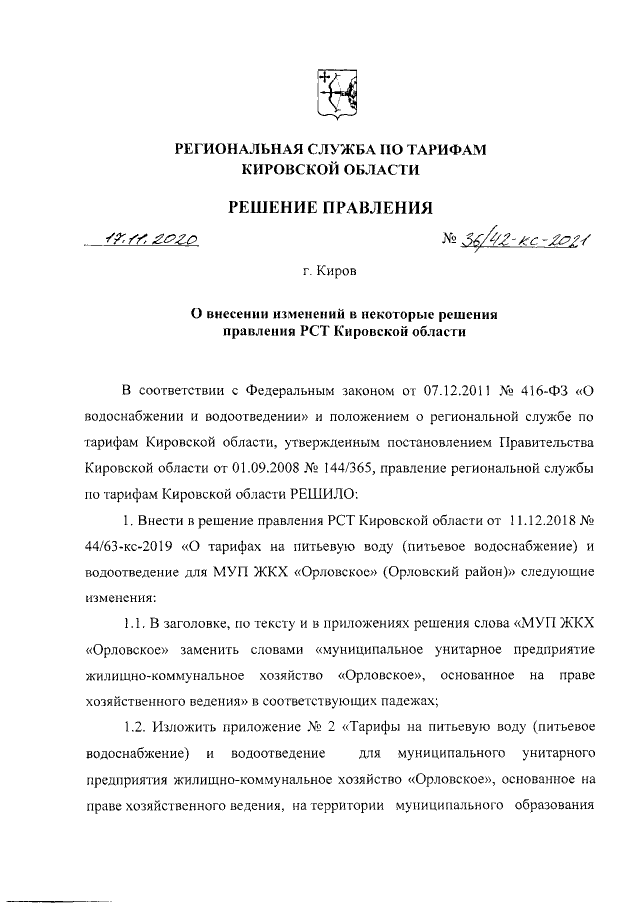 РЕГИОНАЛЬНАЯ СЛУЖБА ПО ТАРИФАМ КИРОВСКОЙ ОБЛАСТИ

РЕШЕНИЕ ПРАВЛЕНИЯ

17.11.2020 № 36/42-кс-2021

г. Киров

О внесении изменений в некоторые решения правления РСТ Кировской области

В соответствии с Федеральным законом от 07.12.2011 № 416-ФЗ «О водоснабжении и водоотведении» и положением о региональной службе по тарифам Кировской области, утвержденным постановлением Правительства Кировской области от 01.09.2008 № 144/365, правление региональной службы по тарифам Кировской области РЕШИЛО:

1. Внести в решение правления РСТ Кировской области от 11.12.2018 № 44/63-кс-2019 «О тарифах на питьевую воду (питьевое водоснабжение) и водоотведение для МУП ЖКХ «Орловское» (Орловский район)» следующие изменения:

1.1. В заголовке, по тексту и в приложениях решения слова «МУП ЖКХ «Орловское» заменить словами «муниципальное унитарное предприятие жилищно-коммунальное хозяйство «Орловское», основанное на праве хозяйственного ведения» в соответствующих падежах;

1.2. Изложить приложение № 2 «Тарифы на питьевую воду (питьевое водоснабжение) и водоотведение для муниципального унитарного предприятия жилищно-коммунальное хозяйство «Орловское», основанное на праве хозяйственного ведения, на территории муниципального образования